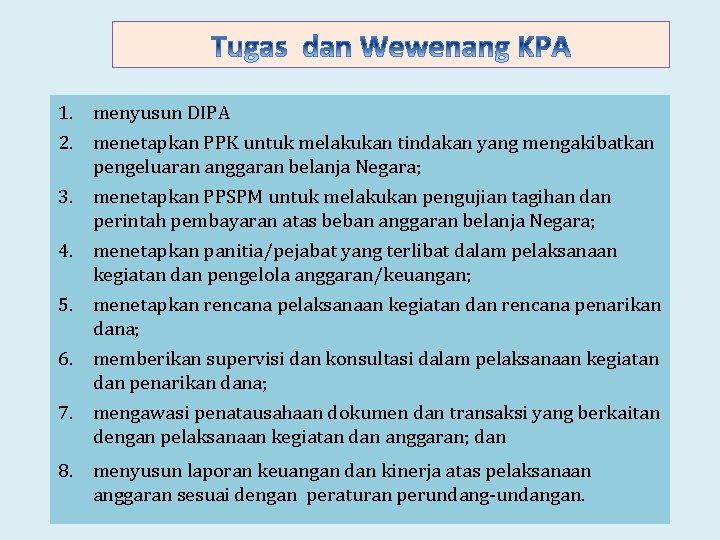 Tugas dan Wewenang KPA

1. menyusun DIPA
2. menetapkan PPK untuk melakukan tindakan yang mengakibatkan pengeluaran anggaran belanja Negara;
3. menetapkan PPSPM untuk melakukan pengujian tagihan dan perintah pembayaran atas beban anggaran belanja Negara;
4. menetapkan panitia/pejabat yang terlibat dalam pelaksanaan kegiatan dan pengelola anggaran/keuangan;
5. menetapkan rencana pelaksanaan kegiatan dan rencana penarikan dana;
6. memberikan supervisi dan konsultasi dalam pelaksanaan kegiatan dan penarikan dana;
7. mengawasi penatausahaan dokumen dan transaksi yang berkaitan dengan pelaksanaan kegiatan dan anggaran; dan
8. menyusun laporan keuangan dan kinerja atas pelaksanaan anggaran sesuai dengan peraturan perundang-undangan.